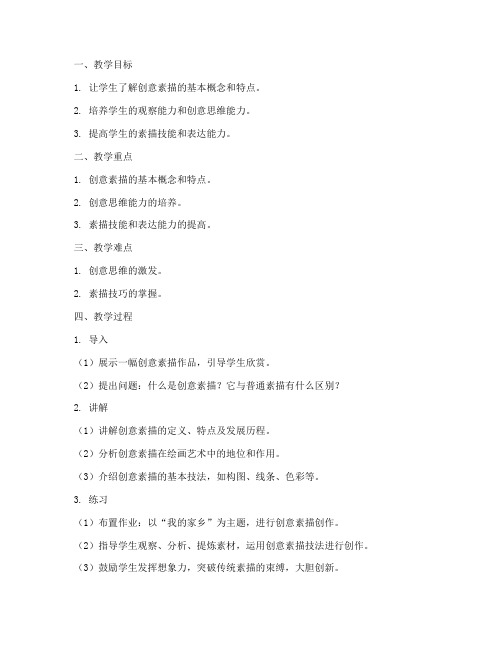 一、教学目标

1. 让学生了解创意素描的基本概念和特点。

2. 培养学生的观察能力和创意思维能力。

3. 提高学生的素描技能和表达能力。

二、教学重点

1. 创意素描的基本概念和特点。

2. 创意思维能力的培养。

3. 素描技能和表达能力的提高。

三、教学难点

1. 创意思维的激发。

2. 素描技巧的掌握。

四、教学过程

1. 导入

（1）展示一幅创意素描作品，引导学生欣赏。

（2）提出问题：什么是创意素描？它与普通素描有什么区别？

2. 讲解

（1）讲解创意素描的定义、特点及发展历程。

（2）分析创意素描在绘画艺术中的地位和作用。

（3）介绍创意素描的基本技法，如构图、线条、色彩等。

3. 练习

（1）布置作业：以“我的家乡”为主题，进行创意素描创作。

（2）指导学生观察、分析、提炼素材，运用创意素描技法进行创作。

（3）鼓励学生发挥想象力，突破传统素描的束缚，大胆创新。